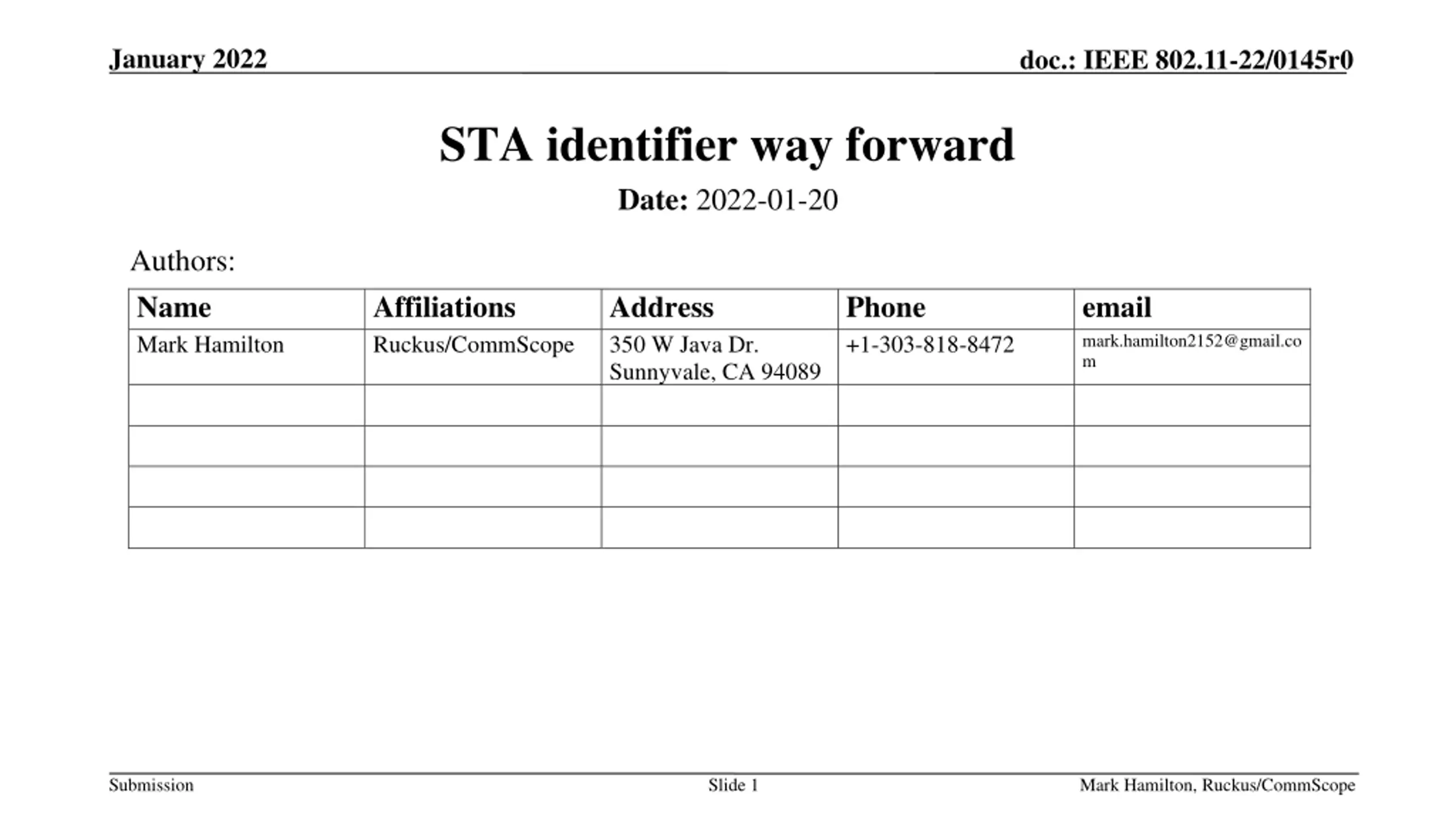 January 2022

doc.: IEEE 802.11-22/0145r0

STA identifier way forward

Date: 2022-01-20

Authors:

| Name | Affiliations | Address | Phone | email |
|---|---|---|---|---|
| Mark Hamilton | Ruckus/CommScope | 350 W Java Dr. Sunnyvale, CA 94089 | +1-303-818-8472 | mark.hamilton2152@gmail.com |
| | | | | |
| | | | | |
| | | | | |
| | | | | |

Submission

Slide 1

Mark Hamilton, Ruckus/CommScope